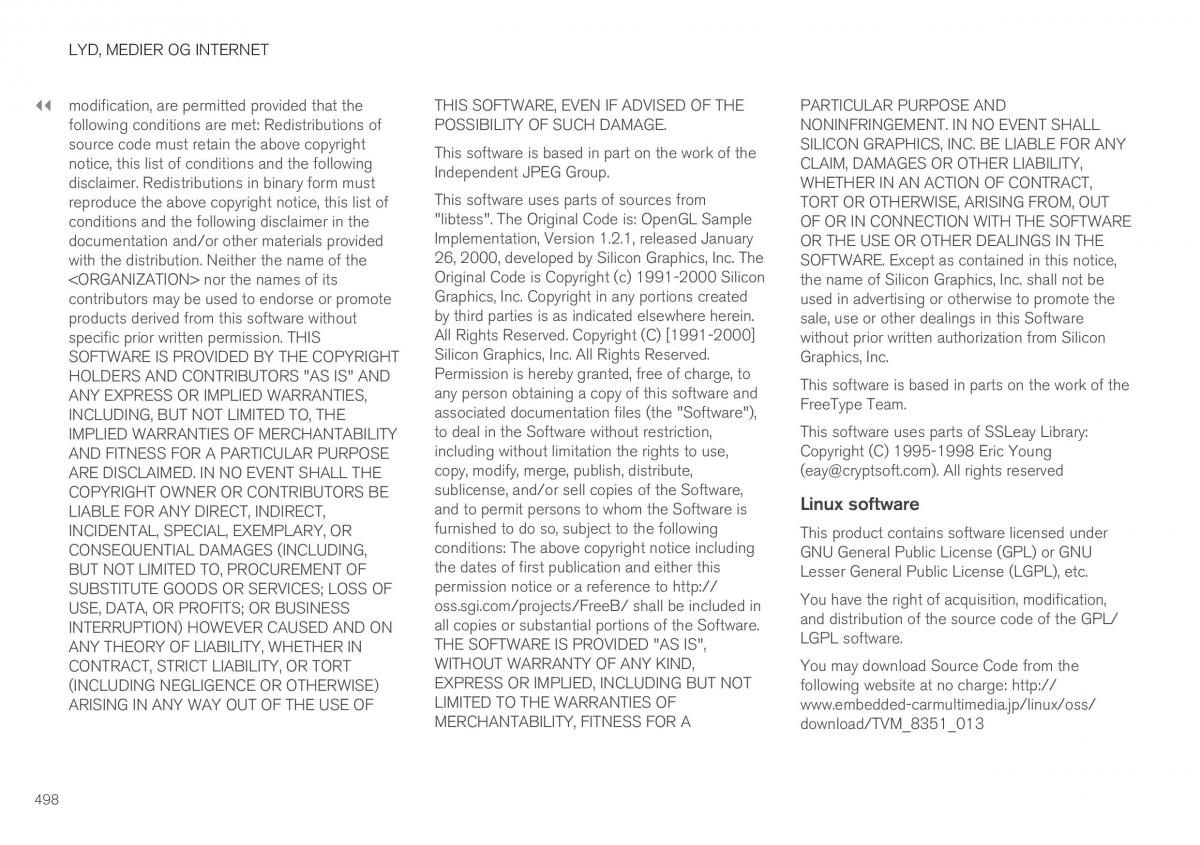 LYD, MEDIER OG INTERNET

◀◀ modification, are permitted provided that the following conditions are met: Redistributions of source code must retain the above copyright notice, this list of conditions and the following disclaimer. Redistributions in binary form must reproduce the above copyright notice, this list of conditions and the following disclaimer in the documentation and/or other materials provided with the distribution. Neither the name of the <ORGANIZATION> nor the names of its contributors may be used to endorse or promote products derived from this software without specific prior written permission. THIS SOFTWARE IS PROVIDED BY THE COPYRIGHT HOLDERS AND CONTRIBUTORS "AS IS" AND ANY EXPRESS OR IMPLIED WARRANTIES, INCLUDING, BUT NOT LIMITED TO, THE IMPLIED WARRANTIES OF MERCHANTABILITY AND FITNESS FOR A PARTICULAR PURPOSE ARE DISCLAIMED. IN NO EVENT SHALL THE COPYRIGHT OWNER OR CONTRIBUTORS BE LIABLE FOR ANY DIRECT, INDIRECT, INCIDENTAL, SPECIAL, EXEMPLARY, OR CONSEQUENTIAL DAMAGES (INCLUDING, BUT NOT LIMITED TO, PROCUREMENT OF SUBSTITUTE GOODS OR SERVICES; LOSS OF USE, DATA, OR PROFITS; OR BUSINESS INTERRUPTION) HOWEVER CAUSED AND ON ANY THEORY OF LIABILITY, WHETHER IN CONTRACT, STRICT LIABILITY, OR TORT (INCLUDING NEGLIGENCE OR OTHERWISE) ARISING IN ANY WAY OUT OF THE USE OF THIS SOFTWARE, EVEN IF ADVISED OF THE POSSIBILITY OF SUCH DAMAGE.

This software is based in part on the work of the Independent JPEG Group.

This software uses parts of sources from "libtess". The Original Code is: OpenGL Sample Implementation, Version 1.2.1, released January 26, 2000, developed by Silicon Graphics, Inc. The Original Code is Copyright (c) 1991-2000 Silicon Graphics, Inc. Copyright in any portions created by third parties is as indicated elsewhere herein. All Rights Reserved. Copyright (C) [1991-2000] Silicon Graphics, Inc. All Rights Reserved. Permission is hereby granted, free of charge, to any person obtaining a copy of this software and associated documentation files (the "Software"), to deal in the Software without restriction, including without limitation the rights to use, copy, modify, merge, publish, distribute, sublicense, and/or sell copies of the Software, and to permit persons to whom the Software is furnished to do so, subject to the following conditions: The above copyright notice including the dates of first publication and either this permission notice or a reference to http://oss.sgi.com/projects/FreeB/ shall be included in all copies or substantial portions of the Software. THE SOFTWARE IS PROVIDED "AS IS", WITHOUT WARRANTY OF ANY KIND, EXPRESS OR IMPLIED, INCLUDING BUT NOT LIMITED TO THE WARRANTIES OF MERCHANTABILITY, FITNESS FOR A PARTICULAR PURPOSE AND NONINFRINGEMENT. IN NO EVENT SHALL SILICON GRAPHICS, INC. BE LIABLE FOR ANY CLAIM, DAMAGES OR OTHER LIABILITY, WHETHER IN AN ACTION OF CONTRACT, TORT OR OTHERWISE, ARISING FROM, OUT OF OR IN CONNECTION WITH THE SOFTWARE OR THE USE OR OTHER DEALINGS IN THE SOFTWARE. Except as contained in this notice, the name of Silicon Graphics, Inc. shall not be used in advertising or otherwise to promote the sale, use or other dealings in this Software without prior written authorization from Silicon Graphics, Inc.

This software is based in parts on the work of the FreeType Team.

This software uses parts of SSLeay Library: Copyright (C) 1995-1998 Eric Young (eay@cryptsoft.com). All rights reserved

Linux software

This product contains software licensed under GNU General Public License (GPL) or GNU Lesser General Public License (LGPL), etc.

You have the right of acquisition, modification, and distribution of the source code of the GPL/LGPL software.

You may download Source Code from the following website at no charge: http://www.embedded-carmultimedia.jp/linux/oss/download/TVM_8351_013

498